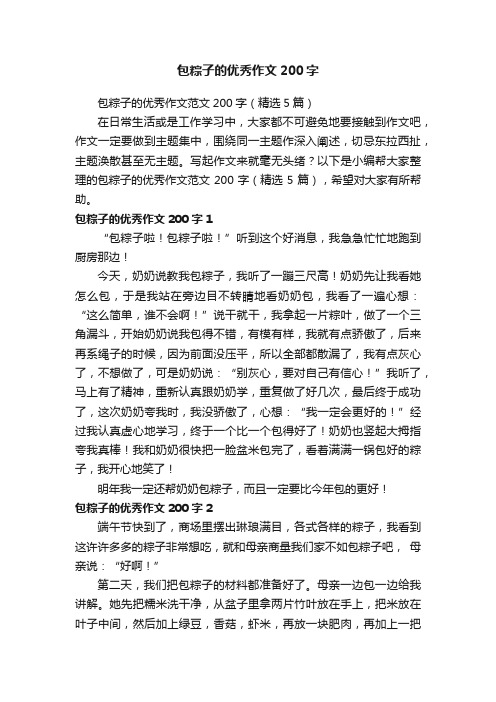 包粽子的优秀作文 200 字

包粽子的优秀作文范文 200 字（精选 5 篇）

在日常生活或是工作学习中，大家都不可避免地要接触到作文吧，作文一定要做到主题集中，围绕同一主题作深入阐述，切忌东拉西扯，主题涣散甚至无主题。写起作文来就毫无头绪？以下是小编帮大家整理的包粽子的优秀作文范文 200 字（精选 5 篇），希望对大家有所帮助。

包粽子的优秀作文 200 字 1

“包粽子啦！包粽子啦！”听到这个好消息，我急急忙忙地跑到厨房那边！

今天，奶奶说教我包粽子，我听了一蹦三尺高！奶奶先让我看她怎么包，于是我站在旁边目不转睛地看奶奶包，我看了一遍心想：“这么简单，谁不会啊！”说干就干，我拿起一片粽叶，做了一个三角漏斗，开始奶奶说我包得不错，有模有样，我就有点骄傲了，后来再系绳子的时候，因为前面没压平，所以全部都散漏了，我有点灰心了，不想做了，可是奶奶说：“别灰心，要对自己有信心！”我听了，马上有了精神，重新认真跟奶奶学，重复做了好几次，最后终于成功了，这次奶奶夸我时，我没骄傲了，心想：“我一定会更好的！”经过我认真虚心地学习，终于一个比一个包得好了！奶奶也竖起大拇指夸我真棒！我和奶奶很快把一脸盆米包完了，看着满满一锅包好的粽子，我开心地笑了！

明年我一定还帮奶奶包粽子，而且一定要比今年包的更好！

包粽子的优秀作文 200 字 2

端午节快到了，商场里摆出琳琅满目，各式各样的粽子，我看到这许许多多的粽子非常想吃，就和母亲商量我们家不如包粽子吧，母亲说：“好啊！”

第二天，我们把包粽子的材料都准备好了。母亲一边包一边给我讲解。她先把糯米洗干净，从盆子里拿两片竹叶放在手上，把米放在叶子中间，然后加上绿豆，香菇，虾米，再放一块肥肉，再加上一把